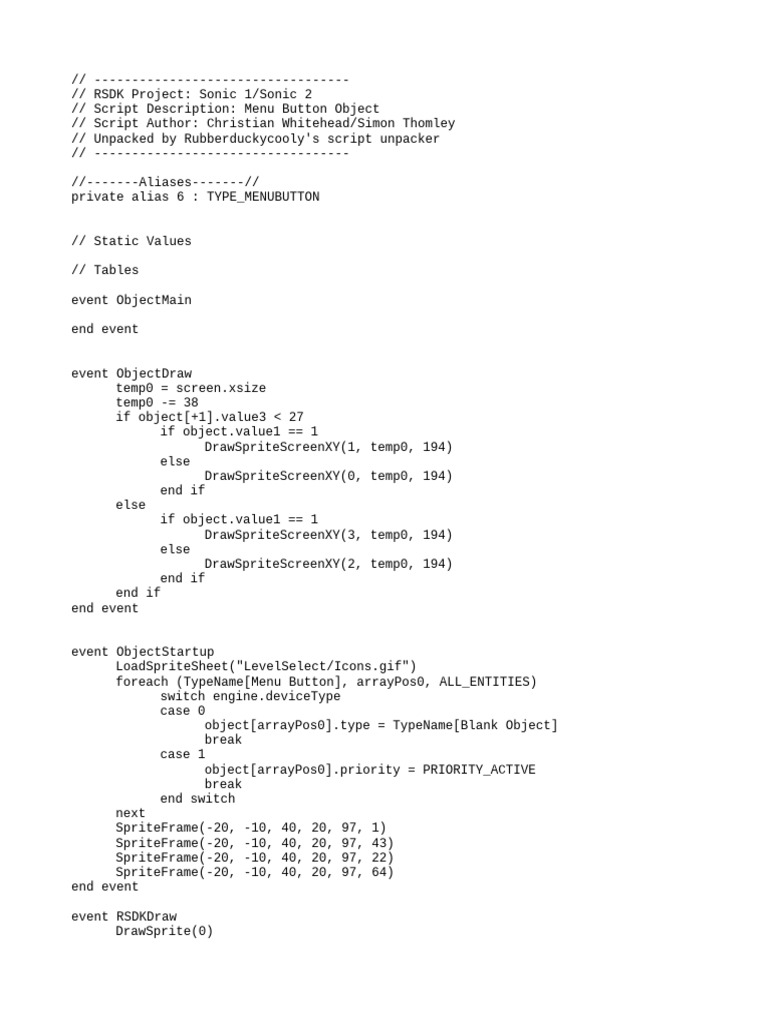 // ----------------------------------
// RSDK Project: Sonic 1/Sonic 2
// Script Description: Menu Button Object
// Script Author: Christian Whitehead/Simon Thomley
// Unpacked by Rubberduckycooly's script unpacker
// ----------------------------------

//-------Aliases-------//
private alias 6 : TYPE_MENUBUTTON


// Static Values

// Tables

event ObjectMain

end event


event ObjectDraw
	temp0 = screen.xsize
	temp0 -= 38
	if object[+1].value3 < 27
		if object.value1 == 1
			DrawSpriteScreenXY(1, temp0, 194)
		else
			DrawSpriteScreenXY(0, temp0, 194)
		end if
	else
		if object.value1 == 1
			DrawSpriteScreenXY(3, temp0, 194)
		else
			DrawSpriteScreenXY(2, temp0, 194)
		end if
	end if
end event


event ObjectStartup
	LoadSpriteSheet("LevelSelect/Icons.gif")
	foreach (TypeName[Menu Button], arrayPos0, ALL_ENTITIES)
		switch engine.deviceType
		case 0
			object[arrayPos0].type = TypeName[Blank Object]
			break
		case 1
			object[arrayPos0].priority = PRIORITY_ACTIVE
			break
		end switch
	next
	SpriteFrame(-20, -10, 40, 20, 97, 1)
	SpriteFrame(-20, -10, 40, 20, 97, 43)
	SpriteFrame(-20, -10, 40, 20, 97, 22)
	SpriteFrame(-20, -10, 40, 20, 97, 64)
end event

event RSDKDraw
	DrawSprite(0)